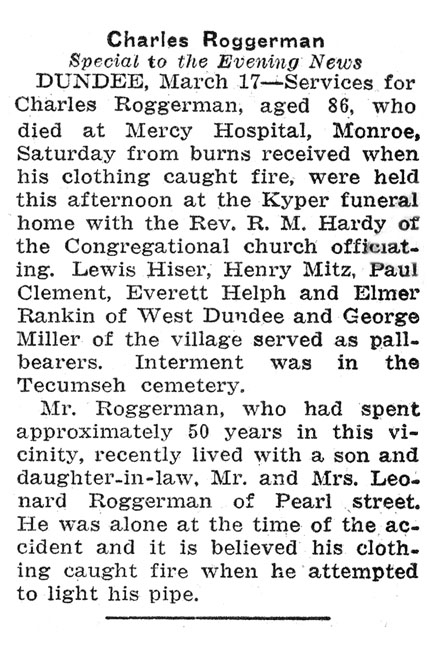 Charles Roggerman

Special to the Evening News

DUNDEE, March 17—Services for Charles Roggerman, aged 86, who died at Mercy Hospital, Monroe, Saturday from burns received when his clothing caught fire, were held this afternoon at the Kyper funeral home with the Rev. R. M. Hardy of the Congregational church officiating. Lewis Hiser, Henry Mitz, Paul Clement, Everett Helph and Elmer Rankin of West Dundee and George Miller of the village served as pallbearers. Interment was in the Tecumseh cemetery.

Mr. Roggerman, who had spent approximately 50 years in this vicinity, recently lived with a son and daughter-in-law, Mr. and Mrs. Leonard Roggerman of Pearl street. He was alone at the time of the accident and it is believed his clothing caught fire when he attempted to light his pipe.